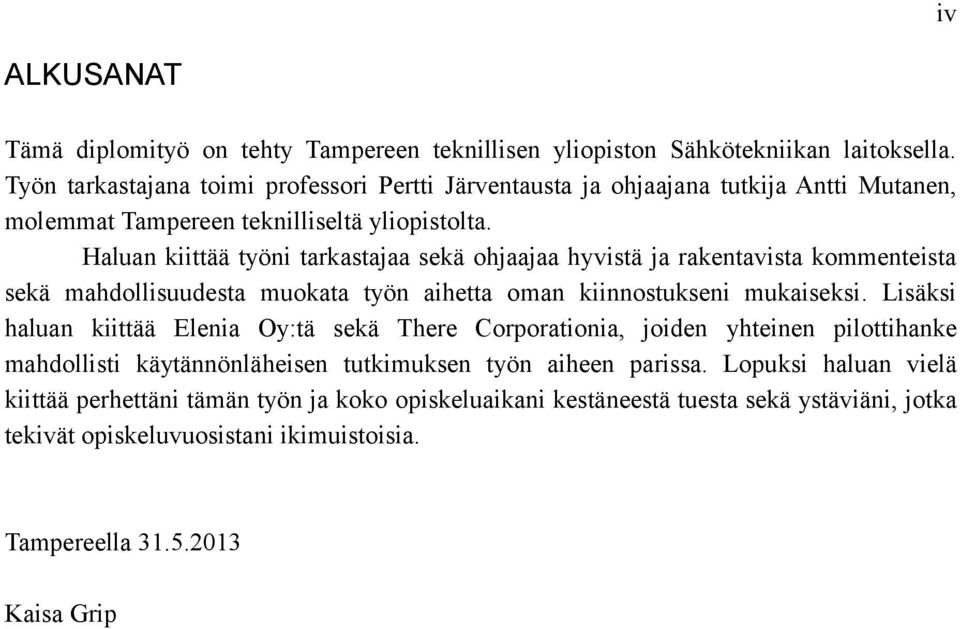 iv

ALKUSANAT

Tämä diplomityö on tehty Tampereen teknillisen yliopiston Sähkötekniikan laitoksella. Työn tarkastajana toimi professori Pertti Järventausta ja ohjaajana tutkija Antti Mutanen, molemmat Tampereen teknilliseltä yliopistolta.

Haluan kiittää työni tarkastajaa sekä ohjaajaa hyvistä ja rakentavista kommenteista sekä mahdollisuudesta muokata työn aihetta oman kiinnostukseni mukaiseksi. Lisäksi haluan kiittää Elenia Oy:tä sekä There Corporationia, joiden yhteinen pilottihanke mahdollisti käytännönläheisen tutkimuksen työn aiheen parissa. Lopuksi haluan vielä kiittää perhettäni tämän työn ja koko opiskeluaikani kestäneestä tuesta sekä ystäviäni, jotka tekivät opiskeluvuosistani ikimuistoisia.

Tampereella 31.5.2013

Kaisa Grip